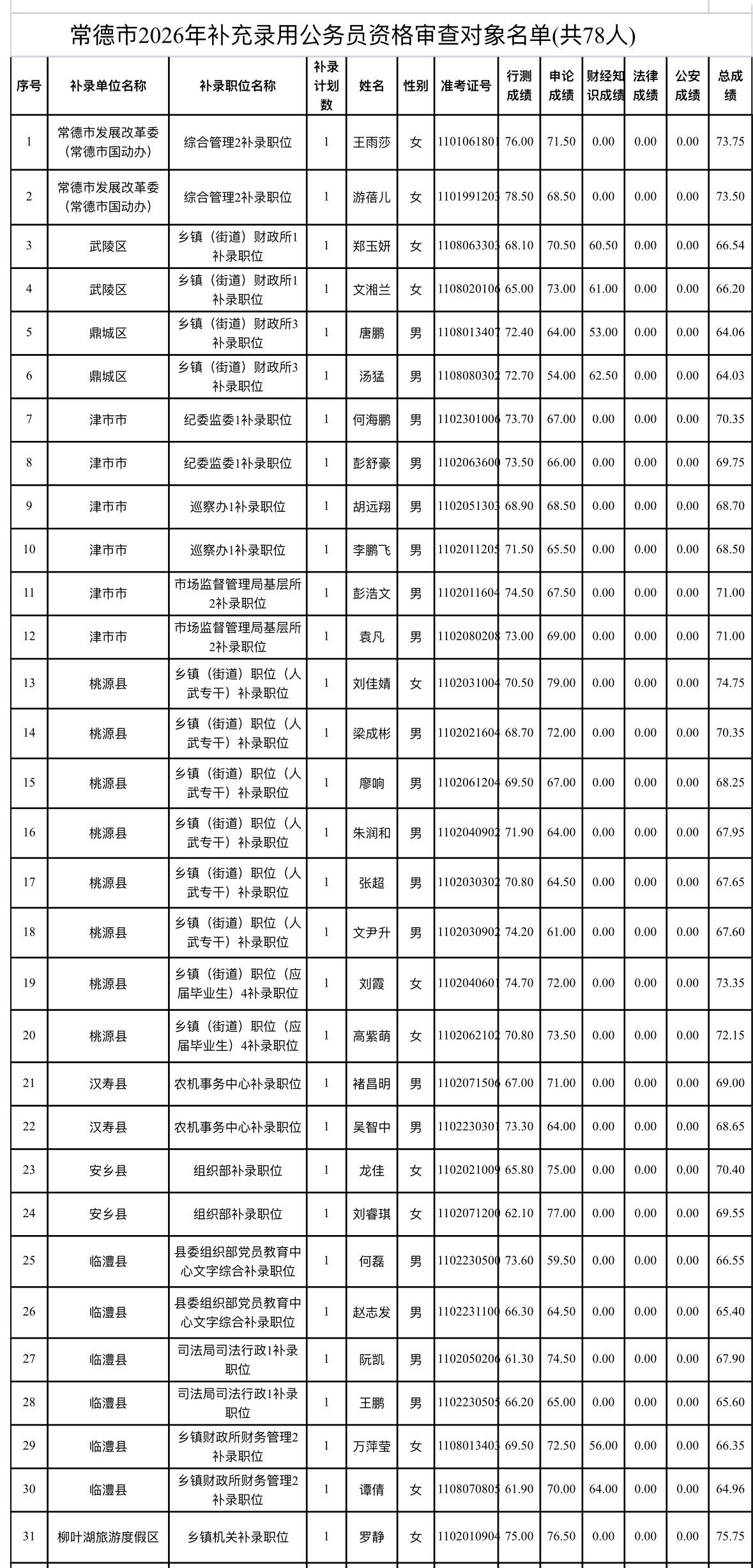 常德市2026年补充录用公务员资格审查对象名单(共78人)

| 序号 | 补录单位名称 | 补录职位名称 | 补录计划数 | 姓名 | 性别 | 准考证号 | 行测成绩 | 申论成绩 | 财经知识成绩 | 法律成绩 | 公安成绩 | 总成绩 |
|---|---|---|---|---|---|---|---|---|---|---|---|---|
| 1 | 常德市发展改革委（常德市国动办） | 综合管理2补录职位 | 1 | 王雨莎 | 女 | 1101061801 | 76.00 | 71.50 | 0.00 | 0.00 | 0.00 | 73.75 |
| 2 | 常德市发展改革委（常德市国动办） | 综合管理2补录职位 | 1 | 游蓓儿 | 女 | 1101991203 | 78.50 | 68.50 | 0.00 | 0.00 | 0.00 | 73.50 |
| 3 | 武陵区 | 乡镇（街道）财政所1补录职位 | 1 | 郑玉妍 | 女 | 1108063303 | 68.10 | 70.50 | 60.50 | 0.00 | 0.00 | 66.54 |
| 4 | 武陵区 | 乡镇（街道）财政所1补录职位 | 1 | 文湘兰 | 女 | 1108020106 | 65.00 | 73.00 | 61.00 | 0.00 | 0.00 | 66.20 |
| 5 | 鼎城区 | 乡镇（街道）财政所3补录职位 | 1 | 唐鹏 | 男 | 1108013407 | 72.40 | 64.00 | 53.00 | 0.00 | 0.00 | 64.06 |
| 6 | 鼎城区 | 乡镇（街道）财政所3补录职位 | 1 | 汤猛 | 男 | 1108080302 | 72.70 | 54.00 | 62.50 | 0.00 | 0.00 | 64.03 |
| 7 | 津市市 | 纪委监委1补录职位 | 1 | 何海鹏 | 男 | 1102301006 | 73.70 | 67.00 | 0.00 | 0.00 | 0.00 | 70.35 |
| 8 | 津市市 | 纪委监委1补录职位 | 1 | 彭舒豪 | 男 | 1102063600 | 73.50 | 66.00 | 0.00 | 0.00 | 0.00 | 69.75 |
| 9 | 津市市 | 巡察办1补录职位 | 1 | 胡远翔 | 男 | 1102051303 | 68.90 | 68.50 | 0.00 | 0.00 | 0.00 | 68.70 |
| 10 | 津市市 | 巡察办1补录职位 | 1 | 李鹏飞 | 男 | 1102011205 | 71.50 | 65.50 | 0.00 | 0.00 | 0.00 | 68.50 |
| 11 | 津市市 | 市场监督管理局基层所2补录职位 | 1 | 彭浩文 | 男 | 1102011604 | 74.50 | 67.50 | 0.00 | 0.00 | 0.00 | 71.00 |
| 12 | 津市市 | 市场监督管理局基层所2补录职位 | 1 | 袁凡 | 男 | 1102080208 | 73.00 | 69.00 | 0.00 | 0.00 | 0.00 | 71.00 |
| 13 | 桃源县 | 乡镇（街道）职位（人武专干）补录职位 | 1 | 刘佳婧 | 女 | 1102031004 | 70.50 | 79.00 | 0.00 | 0.00 | 0.00 | 74.75 |
| 14 | 桃源县 | 乡镇（街道）职位（人武专干）补录职位 | 1 | 梁成彬 | 男 | 1102021604 | 68.70 | 72.00 | 0.00 | 0.00 | 0.00 | 70.35 |
| 15 | 桃源县 | 乡镇（街道）职位（人武专干）补录职位 | 1 | 廖响 | 男 | 1102061204 | 69.50 | 67.00 | 0.00 | 0.00 | 0.00 | 68.25 |
| 16 | 桃源县 | 乡镇（街道）职位（人武专干）补录职位 | 1 | 朱润和 | 男 | 1102040902 | 71.90 | 64.00 | 0.00 | 0.00 | 0.00 | 67.95 |
| 17 | 桃源县 | 乡镇（街道）职位（人武专干）补录职位 | 1 | 张超 | 男 | 1102030302 | 70.80 | 64.50 | 0.00 | 0.00 | 0.00 | 67.65 |
| 18 | 桃源县 | 乡镇（街道）职位（人武专干）补录职位 | 1 | 文尹升 | 男 | 1102030902 | 74.20 | 61.00 | 0.00 | 0.00 | 0.00 | 67.60 |
| 19 | 桃源县 | 乡镇（街道）职位（应届毕业生）4补录职位 | 1 | 刘霞 | 女 | 1102040601 | 74.70 | 72.00 | 0.00 | 0.00 | 0.00 | 73.35 |
| 20 | 桃源县 | 乡镇（街道）职位（应届毕业生）4补录职位 | 1 | 高紫萌 | 女 | 1102062102 | 70.80 | 73.50 | 0.00 | 0.00 | 0.00 | 72.15 |
| 21 | 汉寿县 | 农机事务中心补录职位 | 1 | 褚昌明 | 男 | 1102071506 | 67.00 | 71.00 | 0.00 | 0.00 | 0.00 | 69.00 |
| 22 | 汉寿县 | 农机事务中心补录职位 | 1 | 吴智中 | 男 | 1102230301 | 73.30 | 64.00 | 0.00 | 0.00 | 0.00 | 68.65 |
| 23 | 安乡县 | 组织部补录职位 | 1 | 龙佳 | 女 | 1102021009 | 65.80 | 75.00 | 0.00 | 0.00 | 0.00 | 70.40 |
| 24 | 安乡县 | 组织部补录职位 | 1 | 刘睿琪 | 女 | 1102071200 | 62.10 | 77.00 | 0.00 | 0.00 | 0.00 | 69.55 |
| 25 | 临澧县 | 县委组织部党员教育中心文字综合补录职位 | 1 | 何磊 | 男 | 1102230500 | 73.60 | 59.50 | 0.00 | 0.00 | 0.00 | 66.55 |
| 26 | 临澧县 | 县委组织部党员教育中心文字综合补录职位 | 1 | 赵志发 | 男 | 1102231100 | 66.30 | 64.50 | 0.00 | 0.00 | 0.00 | 65.40 |
| 27 | 临澧县 | 司法局司法行政1补录职位 | 1 | 阮凯 | 男 | 1102050206 | 61.30 | 74.50 | 0.00 | 0.00 | 0.00 | 67.90 |
| 28 | 临澧县 | 司法局司法行政1补录职位 | 1 | 王鹏 | 男 | 1102230505 | 66.20 | 65.00 | 0.00 | 0.00 | 0.00 | 65.60 |
| 29 | 临澧县 | 乡镇财政所财务管理2补录职位 | 1 | 万萍莹 | 女 | 1108013403 | 69.50 | 72.50 | 56.00 | 0.00 | 0.00 | 66.35 |
| 30 | 临澧县 | 乡镇财政所财务管理2补录职位 | 1 | 谭倩 | 女 | 1108070805 | 61.90 | 70.00 | 64.00 | 0.00 | 0.00 | 64.96 |
| 31 | 柳叶湖旅游度假区 | 乡镇机关补录职位 | 1 | 罗静 | 女 | 1102010904 | 75.00 | 76.50 | 0.00 | 0.00 | 0.00 | 75.75 |